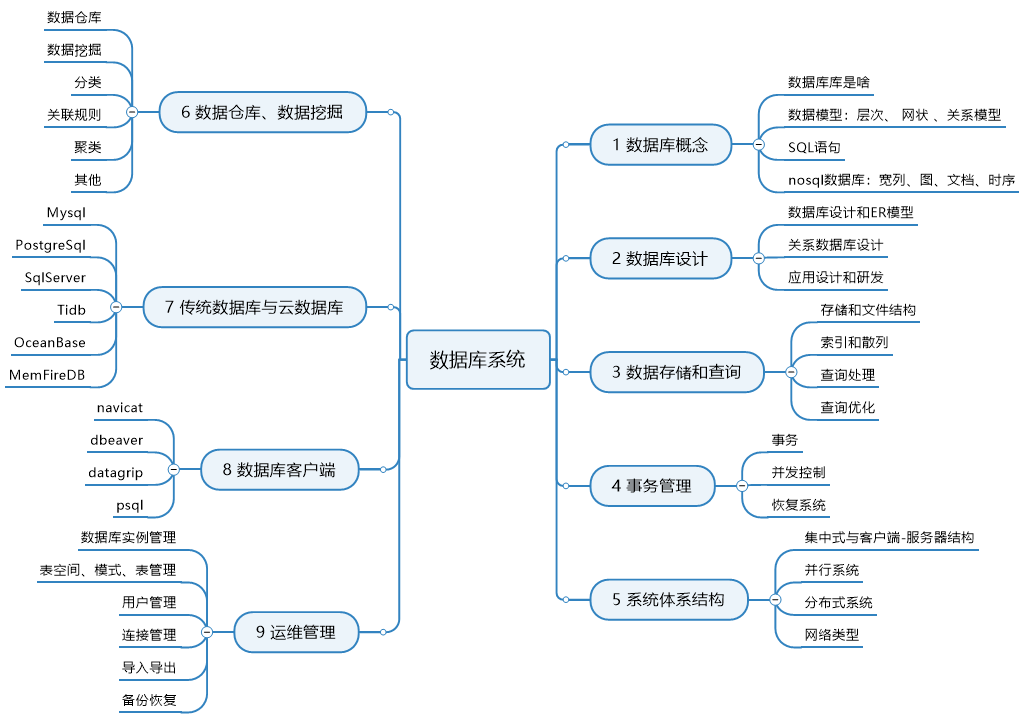 数据库系统

1 数据库概念
数据库库是啥
数据模型：层次、 网状 、关系模型
SQL语句
nosql数据库：宽列、图、文档、时序

2 数据库设计
数据库设计和ER模型
关系数据库设计
应用设计和研发

3 数据存储和查询
存储和文件结构
索引和散列
查询处理
查询优化

4 事务管理
事务
并发控制
恢复系统

5 系统体系结构
集中式与客户端-服务器结构
并行系统
分布式系统
网络类型

6 数据仓库、数据挖掘
数据仓库
数据挖掘
分类
关联规则
聚类
其他

7 传统数据库与云数据库
Mysql
PostgreSql
SqlServer
Tidb
OceanBase
MemFireDB

8 数据库客户端
navicat
dbeaver
datagrip
psql

9 运维管理
数据库实例管理
表空间、模式、表管理
用户管理
连接管理
导入导出
备份恢复